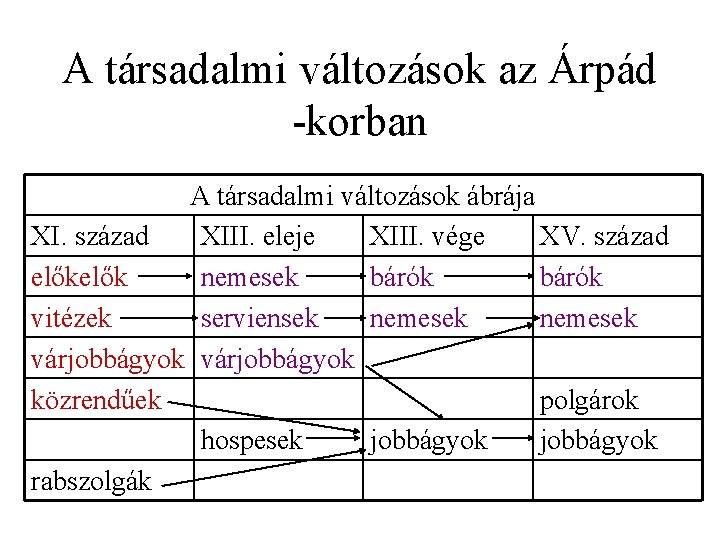 A társadalmi változások az Árpád -korban

| A társadalmi változások ábrája | | | |
|---|---|---|---|
| XI. század | XIII. eleje | XIII. vége | XV. század |
| előkelők | nemesek | bárók | bárók |
| vitézek | serviensek | nemesek | nemesek |
| várjobbágyok | várjobbágyok | | |
| közrendűek | | | polgárok |
| | hospesek | jobbágyok | jobbágyok |
| rabszolgák | | | |